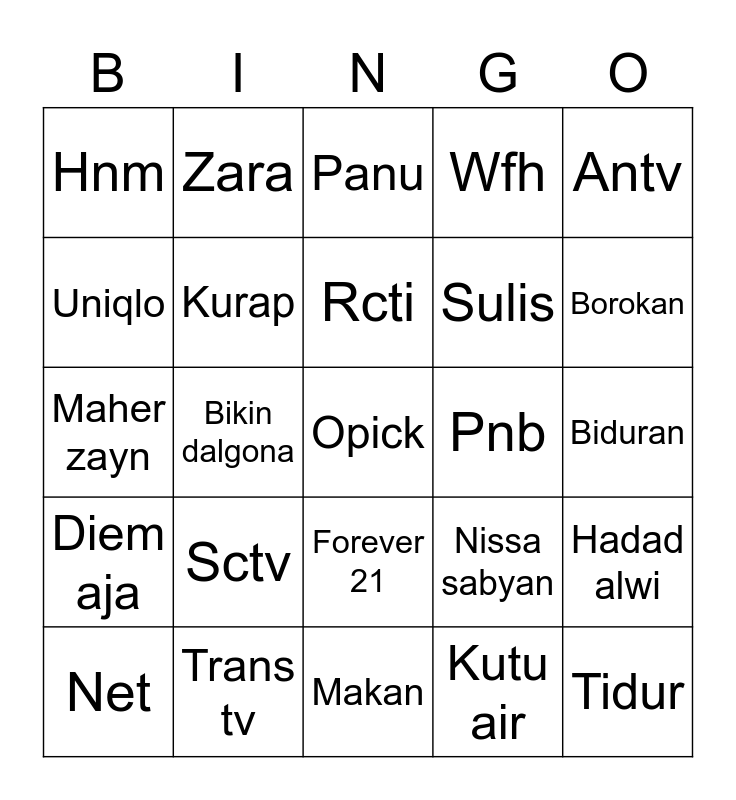 | B | I | N | G | O |
|---|---|---|---|---|
| Hnm | Zara | Panu | Wfh | Antv |
| Uniqlo | Kurap | Rcti | Sulis | Borokan |
| Maher zayn | Bikin dalgona | Opick | Pnb | Biduran |
| Diem aja | Sctv | Forever 21 | Nissa sabyan | Hadad alwi |
| Net | Trans tv | Makan | Kutu air | Tidur |